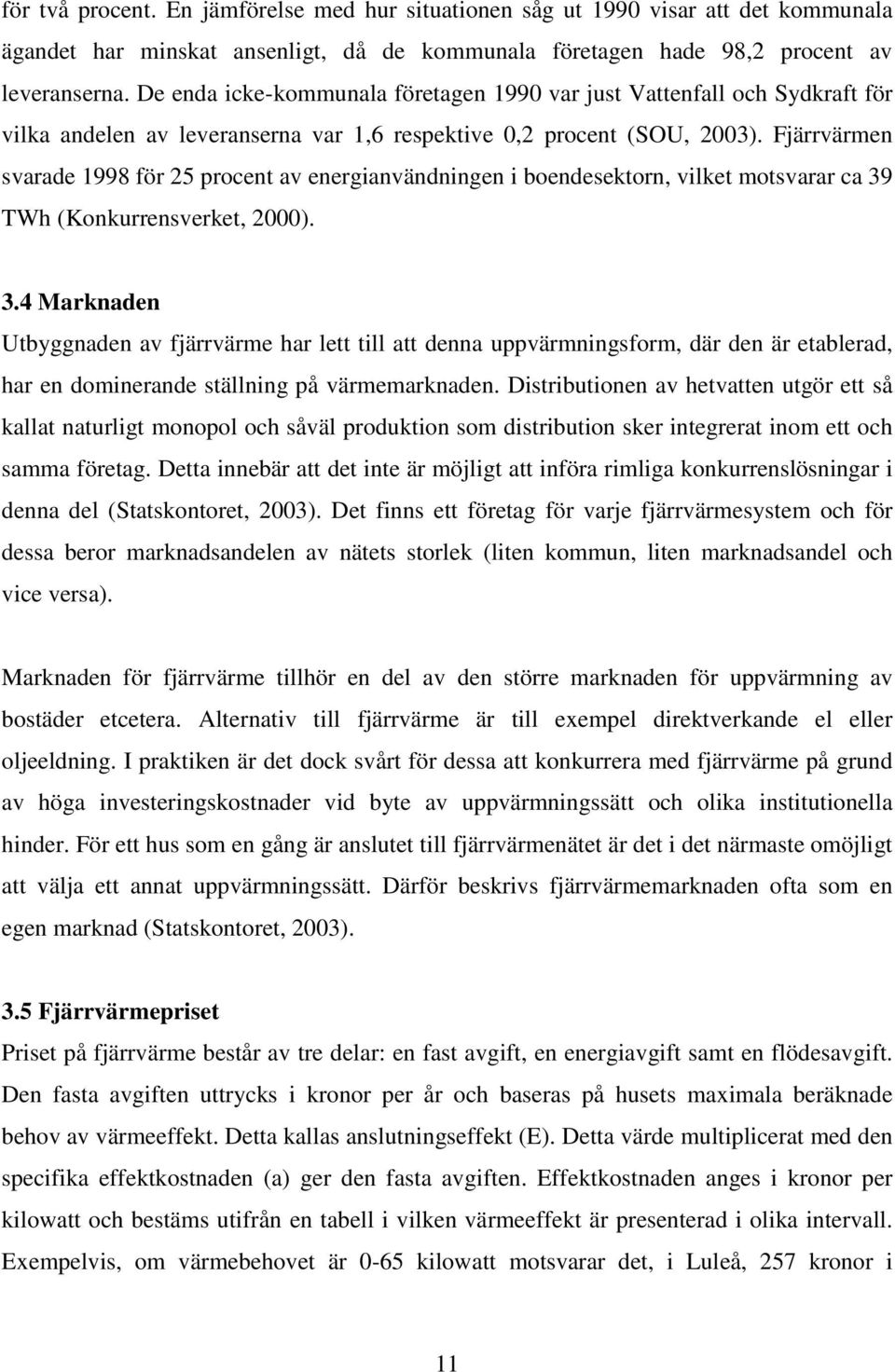 för två procent. En jämförelse med hur situationen såg ut 1990 visar att det kommunala ägandet har minskat ansenligt, då de kommunala företagen hade 98,2 procent av leveranserna. De enda icke-kommunala företagen 1990 var just Vattenfall och Sydkraft för vilka andelen av leveranserna var 1,6 respektive 0,2 procent (SOU, 2003). Fjärrvärmen svarade 1998 för 25 procent av energianvändningen i boendesektorn, vilket motsvarar ca 39 TWh (Konkurrensverket, 2000).

3.4 Marknaden

Utbyggnaden av fjärrvärme har lett till att denna uppvärmningsform, där den är etablerad, har en dominerande ställning på värmemarknaden. Distributionen av hetvatten utgör ett så kallat naturligt monopol och såväl produktion som distribution sker integrerat inom ett och samma företag. Detta innebär att det inte är möjligt att införa rimliga konkurrenslösningar i denna del (Statskontoret, 2003). Det finns ett företag för varje fjärrvärmesystem och för dessa beror marknadsandelen av nätets storlek (liten kommun, liten marknadsandel och vice versa).

Marknaden för fjärrvärme tillhör en del av den större marknaden för uppvärmning av bostäder etcetera. Alternativ till fjärrvärme är till exempel direktverkande el eller oljeeldning. I praktiken är det dock svårt för dessa att konkurrera med fjärrvärme på grund av höga investeringskostnader vid byte av uppvärmningssätt och olika institutionella hinder. För ett hus som en gång är anslutet till fjärrvärmenätet är det i det närmaste omöjligt att välja ett annat uppvärmningssätt. Därför beskrivs fjärrvärmemarknaden ofta som en egen marknad (Statskontoret, 2003).

3.5 Fjärrvärmepriset

Priset på fjärrvärme består av tre delar: en fast avgift, en energiavgift samt en flödesavgift. Den fasta avgiften uttrycks i kronor per år och baseras på husets maximala beräknade behov av värmeeffekt. Detta kallas anslutningseffekt (E). Detta värde multiplicerat med den specifika effektkostnaden (a) ger den fasta avgiften. Effektkostnaden anges i kronor per kilowatt och bestäms utifrån en tabell i vilken värmeeffekt är presenterad i olika intervall. Exempelvis, om värmebehovet är 0-65 kilowatt motsvarar det, i Luleå, 257 kronor i

11